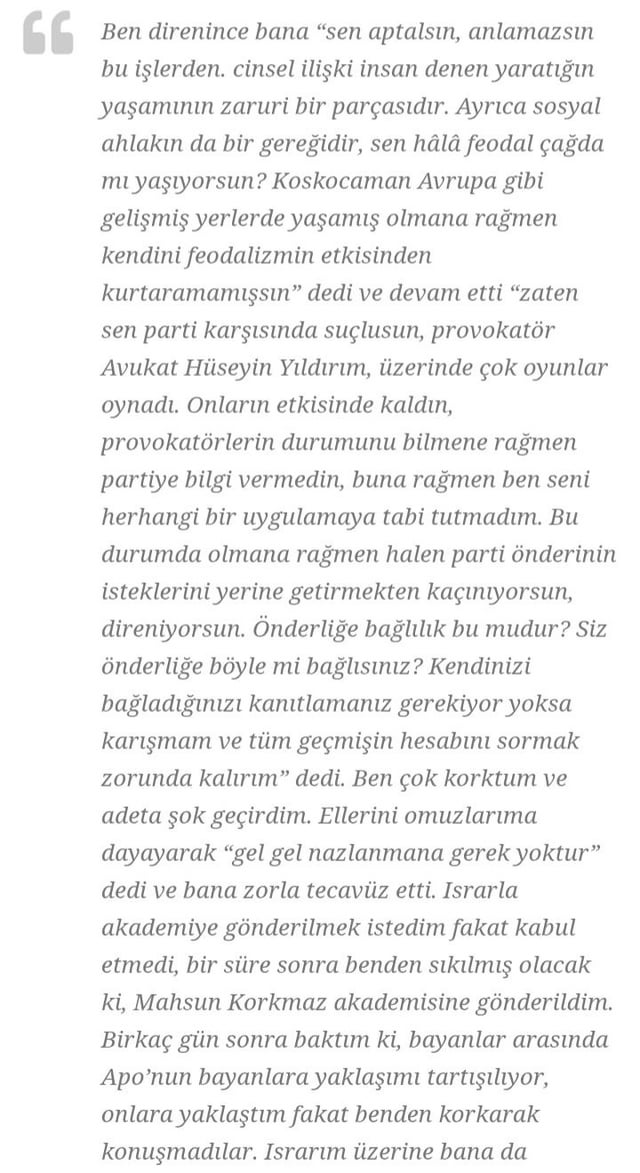 Ben direnince bana “sen aptalsın, anlamazsın bu işlerden. cinsel ilişki insan denen yaratığın yaşamının zaruri bir parçasıdır. Ayrıca sosyal ahlakın da bir gereğidir, sen hâlâ feodal çağda mı yaşıyorsun? Koskocaman Avrupa gibi gelişmiş yerlerde yaşamış olmana rağmen kendini feodalizmin etkisinden kurtaramamışsın” dedi ve devam etti “zaten sen parti karşısında suçlusun, provokatör Avukat Hüseyin Yıldırım, üzerinde çok oyunlar oynadı. Onların etkisinde kaldın, provokatörlerin durumunu bilmene rağmen partiye bilgi vermedin, buna rağmen ben seni herhangi bir uygulamaya tabi tutmadım. Bu durumda olmana rağmen halen parti önderinin isteklerini yerine getirmekten kaçınıyorsun, direniyorsun. Önderliğe bağlılık bu mudur? Siz önderliğe böyle mi bağlısınız? Kendinizi bağladığınızı kanıtlamanız gerekiyor yoksa karışmam ve tüm geçmişin hesabını sormak zorunda kalırım” dedi. Ben çok korktum ve adeta şok geçirdim. Ellerini omuzlarıma dayayarak “gel gel nazlanmana gerek yoktur” dedi ve bana zorla tecavüz etti. Israrla akademiye gönderilmek istedim fakat kabul etmedi, bir süre sonra benden sıkılmış olacak ki, Mahsun Korkmaz akademisine gönderildim. Birkaç gün sonra baktım ki, bayanlar arasında Apo’nun bayanlara yaklaşımı tartışılıyor, onlara yaklaştım fakat benden korkarak konuşmadılar. Israrım üzerine bana da